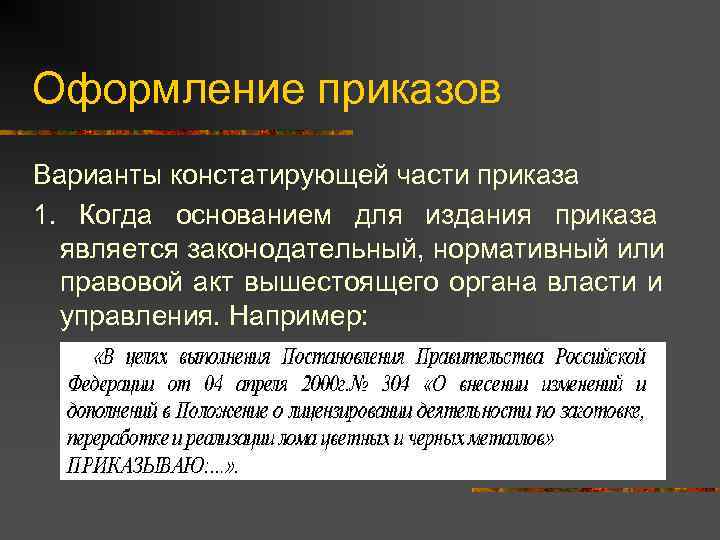 Оформление приказов

Варианты констатирующей части приказа

1. Когда основанием для издания приказа является законодательный, нормативный или правовой акт вышестоящего органа власти и управления. Например:

«В целях выполнения Постановления Правительства Российской Федерации от 04 апреля 2000г.№ 304 «О внесении изменений и дополнений в Положение о лицензировании деятельности по заготовке, переработке и реализации лома цветных и черных металлов» ПРИКАЗЫВАЮ:...».